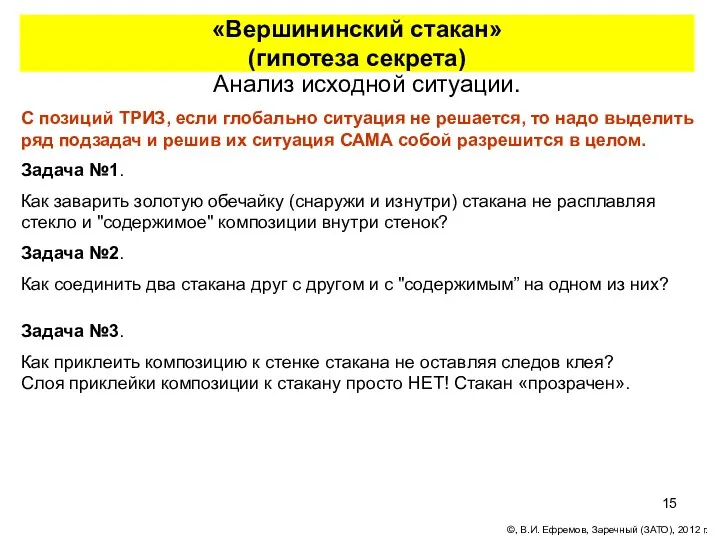 «Вершининский стакан»
(гипотеза секрета)

Анализ исходной ситуации.

С позиций ТРИЗ, если глобально ситуация не решается, то надо выделить ряд подзадач и решив их ситуация САМА собой разрешится в целом.

Задача №1.

Как заварить золотую обечайку (снаружи и изнутри) стакана не расплавляя стекло и "содержимое" композиции внутри стенок?

Задача №2.

Как соединить два стакана друг с другом и с "содержимым” на одном из них?

Задача №3.

Как приклеить композицию к стенке стакана не оставляя следов клея?
Слоя приклейки композиции к стакану просто НЕТ! Стакан «прозрачен».

15

©, В.И. Ефремов, Заречный (ЗАТО), 2012 г.